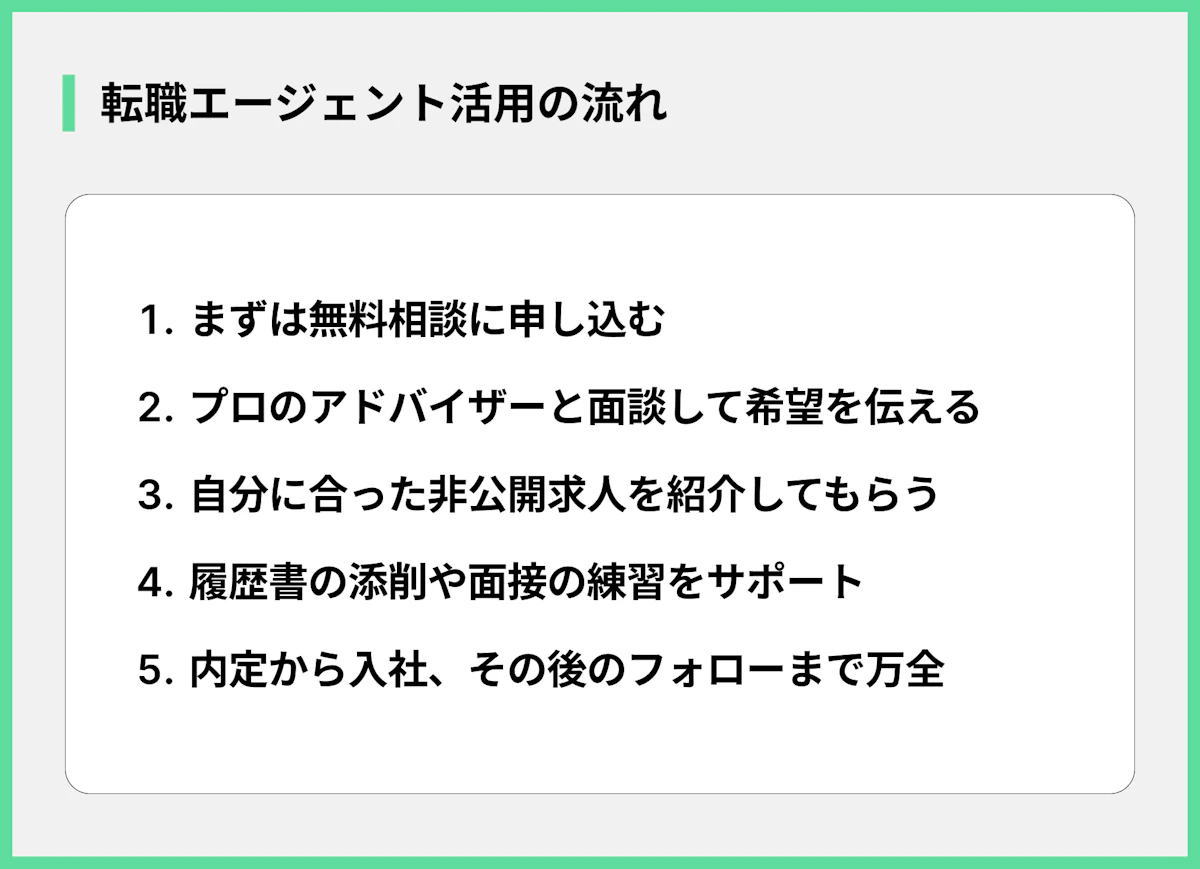 転職エージェント活用の流れ

1. まずは無料相談に申し込む

2. プロのアドバイザーと面談して希望を伝える

3. 自分に合った非公開求人を紹介してもらう

4. 履歴書の添削や面接の練習をサポート

5. 内定から入社、その後のフォローまで万全